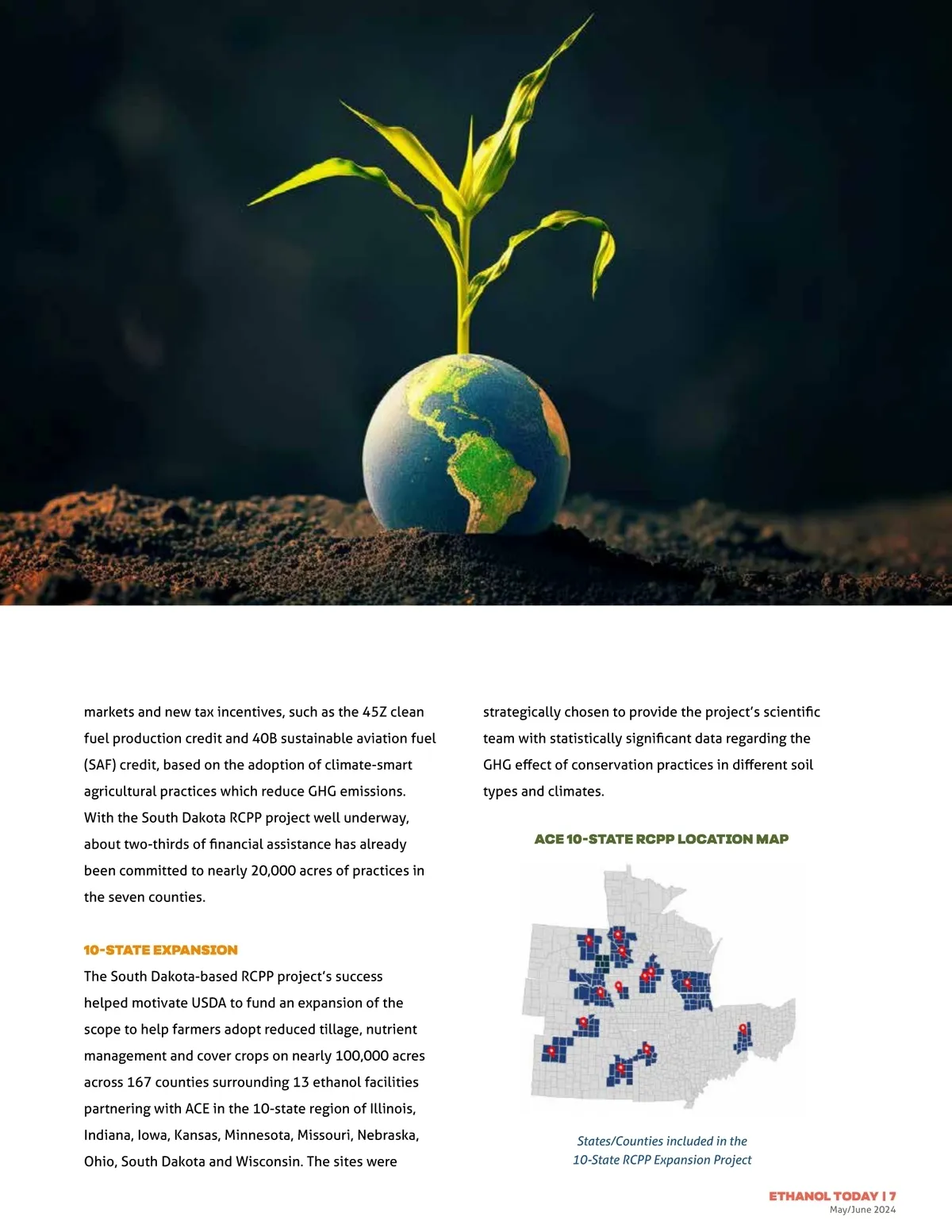 markets and new tax incentives, such as the 45Z clean fuel production credit and 40B sustainable aviation fuel (SAF) credit, based on the adoption of climate-smart agricultural practices which reduce GHG emissions. With the South Dakota RCPP project well underway, about two-thirds of financial assistance has already been committed to nearly 20,000 acres of practices in the seven counties.

10-STATE EXPANSION

The South Dakota-based RCPP project's success helped motivate USDA to fund an expansion of the scope to help farmers adopt reduced tillage, nutrient management and cover crops on nearly 100,000 acres across 167 counties surrounding 13 ethanol facilities partnering with ACE in the 10-state region of Illinois, Indiana, Iowa, Kansas, Minnesota, Missouri, Nebraska, Ohio, South Dakota and Wisconsin. The sites were strategically chosen to provide the project's scientific team with statistically significant data regarding the GHG effect of conservation practices in different soil types and climates.

ACE 10-STATE RCPP LOCATION MAP

States/Counties included in the 10-State RCPP Expansion Project

ETHANOL TODAY | 7
May/June 2024